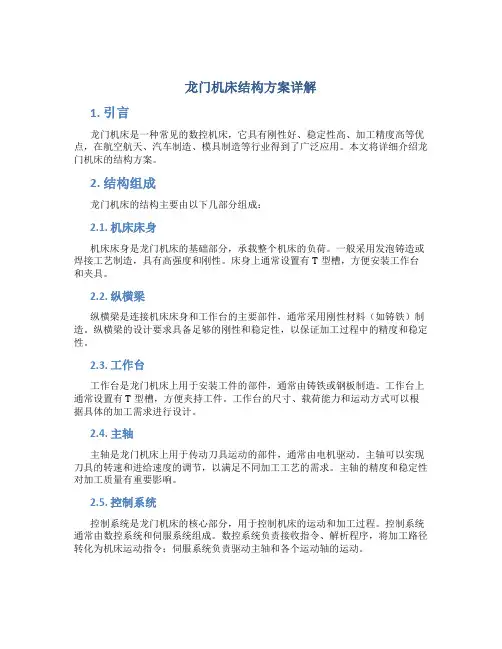 龙门机床结构方案详解

1. 引言

龙门机床是一种常见的数控机床，它具有刚性好、稳定性高、加工精度高等优点，在航空航天、汽车制造、模具制造等行业得到了广泛应用。本文将详细介绍龙门机床的结构方案。

2. 结构组成

龙门机床的结构主要由以下几部分组成：

2.1. 机床床身

机床床身是龙门机床的基础部分，承载整个机床的负荷。一般采用发泡铸造或焊接工艺制造，具有高强度和刚性。床身上通常设置有 T 型槽，方便安装工作台和夹具。

2.2. 纵横梁

纵横梁是连接机床床身和工作台的主要部件，通常采用刚性材料（如铸铁）制造。纵横梁的设计要求具备足够的刚性和稳定性，以保证加工过程中的精度和稳定性。

2.3. 工作台

工作台是龙门机床上用于安装工件的部件，通常由铸铁或钢板制造。工作台上通常设置有 T 型槽，方便夹持工件。工作台的尺寸、载荷能力和运动方式可以根据具体的加工需求进行设计。

2.4. 主轴

主轴是龙门机床上用于传动刀具运动的部件，通常由电机驱动。主轴可以实现刀具的转速和进给速度的调节，以满足不同加工工艺的需求。主轴的精度和稳定性对加工质量有重要影响。

2.5. 控制系统

控制系统是龙门机床的核心部分，用于控制机床的运动和加工过程。控制系统通常由数控系统和伺服系统组成。数控系统负责接收指令、解析程序，将加工路径转化为机床运动指令；伺服系统负责驱动主轴和各个运动轴的运动。